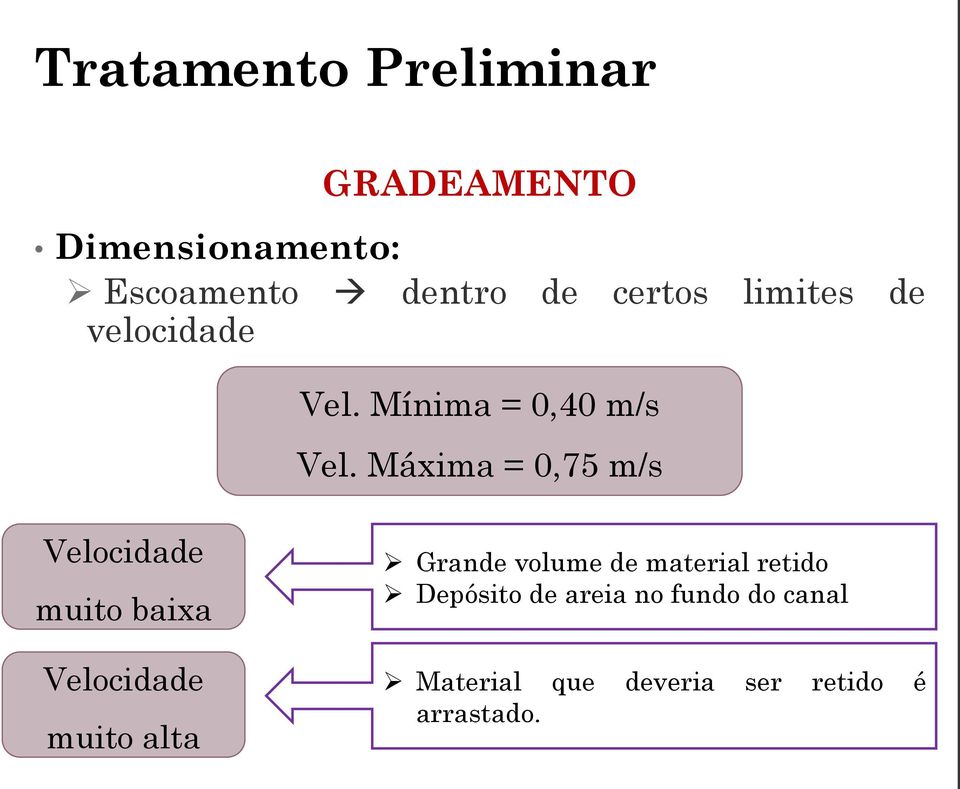 Tratamento Preliminar

GRADEAMENTO

• Dimensionamento:
➢ Escoamento → dentro de certos limites de velocidade

Vel. Mínima = 0,40 m/s
Vel. Máxima = 0,75 m/s

Velocidade muito baixa

➢ Grande volume de material retido
➢ Depósito de areia no fundo do canal

Velocidade muito alta

➢ Material que deveria ser retido é arrastado.